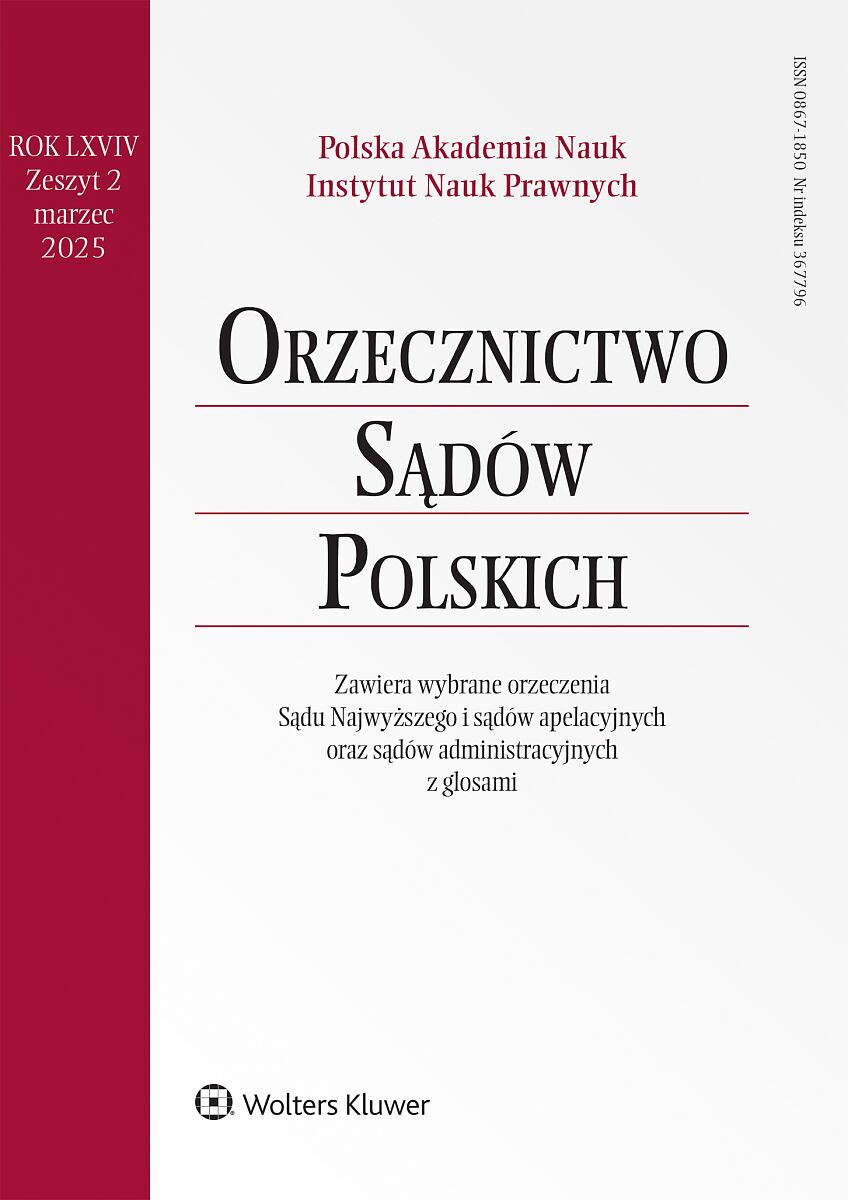 ROK LXVIV
Zeszyt 2
marzec
2025

Polska Akademia Nauk
Instytut Nauk Prawnych

ISSN 0867-1850 Nr indeksu 367796

ORZECZNICTWO
SĄDÓW
POLSKICH

Zawiera wybrane orzeczenia Sądu Najwyższego i sądów apelacyjnych oraz sądów administracyjnych z glosami

Wolters Kluwer